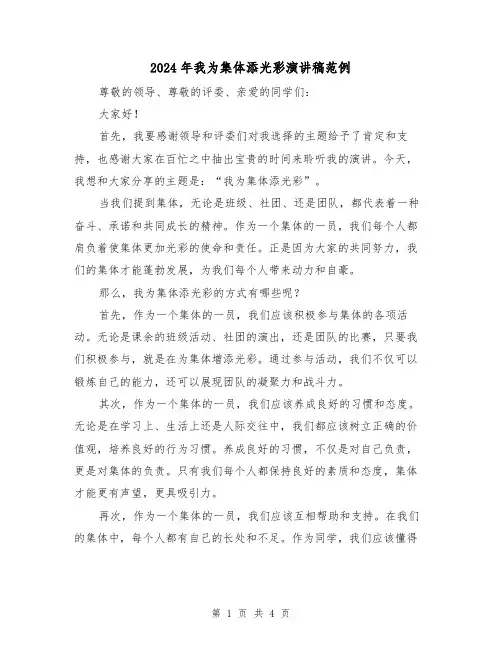 2024年我为集体添光彩演讲稿范例

尊敬的领导、尊敬的评委、亲爱的同学们：

大家好！

首先，我要感谢领导和评委们对我选择的主题给予了肯定和支持，也感谢大家在百忙之中抽出宝贵的时间来聆听我的演讲。今天，我想和大家分享的主题是：“我为集体添光彩”。

当我们提到集体，无论是班级、社团、还是团队，都代表着一种奋斗、承诺和共同成长的精神。作为一个集体的一员，我们每个人都肩负着使集体更加光彩的使命和责任。正是因为大家的共同努力，我们的集体才能蓬勃发展，为我们每个人带来动力和自豪。

那么，我为集体添光彩的方式有哪些呢？

首先，作为一个集体的一员，我们应该积极参与集体的各项活动。无论是课余的班级活动、社团的演出，还是团队的比赛，只要我们积极参与，就是在为集体增添光彩。通过参与活动，我们不仅可以锻炼自己的能力，还可以展现团队的凝聚力和战斗力。

其次，作为一个集体的一员，我们应该养成良好的习惯和态度。无论是在学习上、生活上还是人际交往中，我们都应该树立正确的价值观，培养良好的行为习惯。养成良好的习惯，不仅是对自己负责，更是对集体的负责。只有我们每个人都保持良好的素质和态度，集体才能更有声望，更具吸引力。

再次，作为一个集体的一员，我们应该互相帮助和支持。在我们的集体中，每个人都有自己的长处和不足。作为同学，我们应该懂得

第 1 页 共 4 页